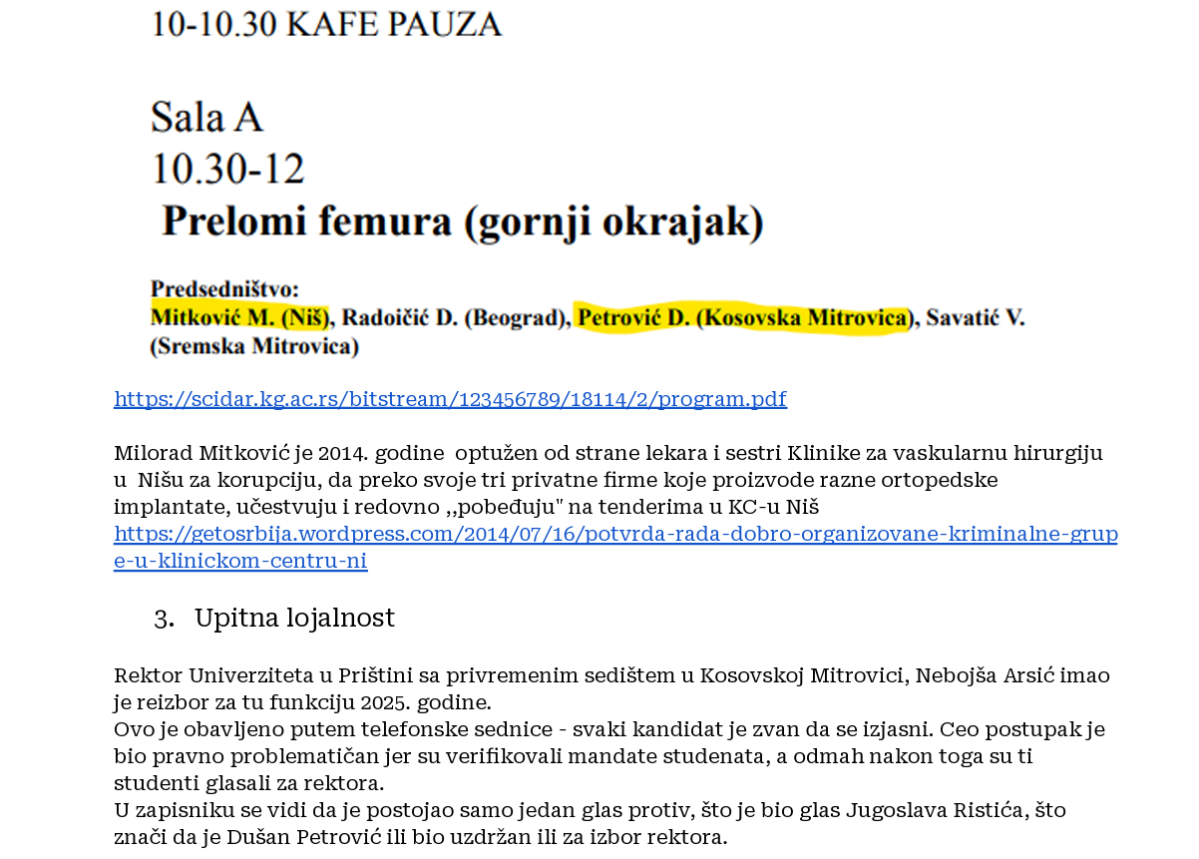 10-10.30 KAFE PAUZA

Sala A
10.30-12
Prelomi femura (gornji okrajak)

Predsedništvo:
Mitković M. (Niš), Radoičić D. (Beograd), Petrović D. (Kosovska Mitrovica), Savatić V. (Sremska Mitrovica)

https://scidar.kg.ac.rs/bitstream/123456789/18114/2/program.pdf

Milorad Mitković je 2014. godine optužen od strane lekara i sestri Klinike za vaskularnu hirurgiju u Nišu za korupciju, da preko svoje tri privatne firme koje proizvode razne ortopedske implantate, učestvuju i redovno ,,pobeđuju" na tenderima u KC-u Niš
https://getosrbija.wordpress.com/2014/07/16/potvrda-rada-dobro-organizovane-kriminalne-grupe-u-klinickom-centru-ni

3. Upitna lojalnost

Rektor Univerziteta u Prištini sa privremenim sedištem u Kosovskoj Mitrovici, Nebojša Arsić imao je reizbor za tu funkciju 2025. godine.
Ovo je obavljeno putem telefonske sednice - svaki kandidat je zvan da se izjasni. Ceo postupak je bio pravno problematičan jer su verifikovali mandate studenata, a odmah nakon toga su ti studenti glasali za rektora.
U zapisniku se vidi da je postojao samo jedan glas protiv, što je bio glas Jugoslava Ristića, što znači da je Dušan Petrović ili bio uzdržan ili za izbor rektora.